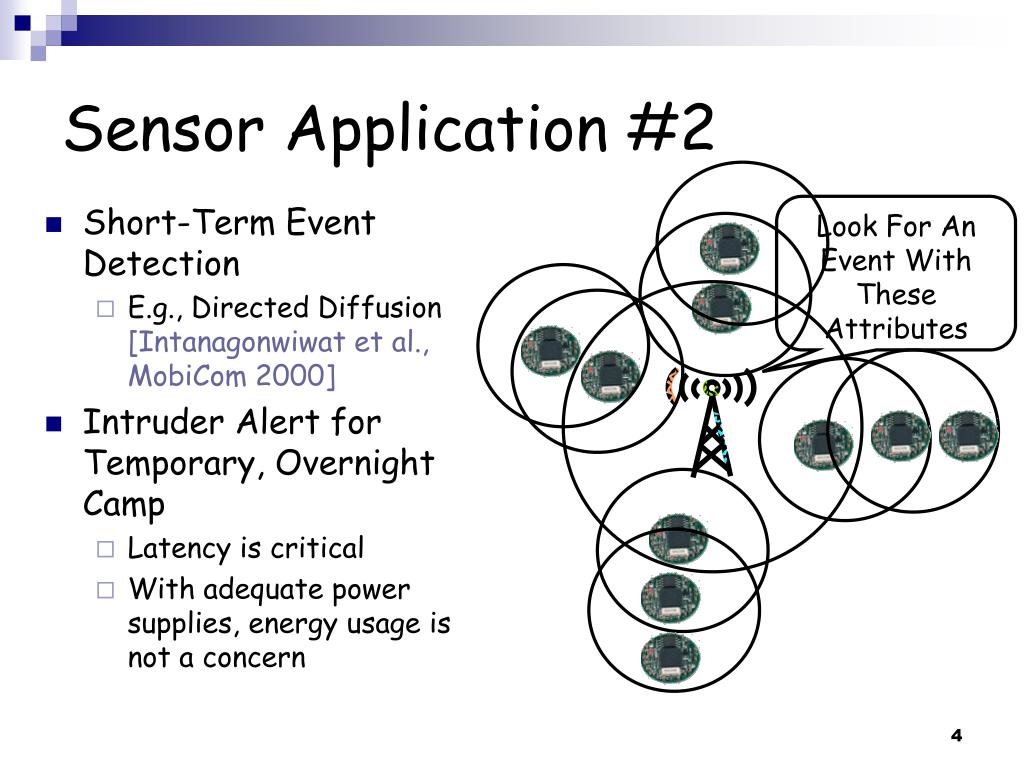 Sensor Application #2

Short-Term Event Detection

E.g., Directed Diffusion [Intanagonwiwat et al., MobiCom 2000]

Intruder Alert for Temporary, Overnight Camp

Latency is critical

With adequate power supplies, energy usage is not a concern

Look For An Event With These Attributes

4